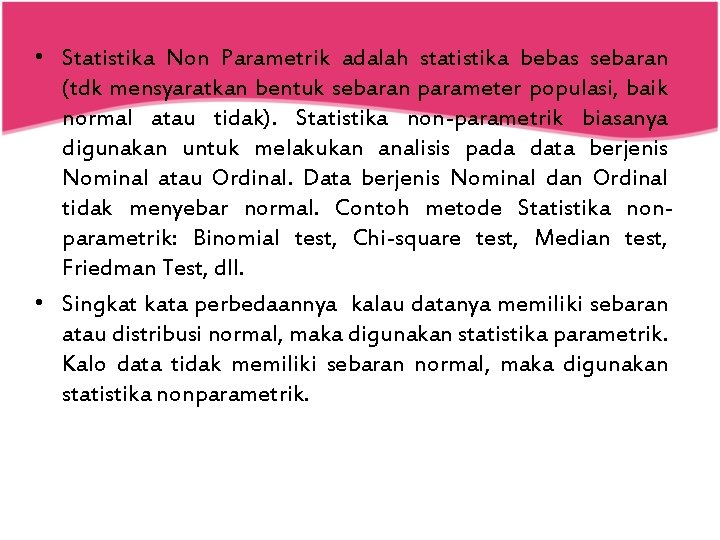 • Statistika Non Parametrik adalah statistika bebas sebaran (tdk mensyaratkan bentuk sebaran parameter populasi, baik normal atau tidak). Statistika non-parametrik biasanya digunakan untuk melakukan analisis pada data berjenis Nominal atau Ordinal. Data berjenis Nominal dan Ordinal tidak menyebar normal. Contoh metode Statistika non-parametrik: Binomial test, Chi-square test, Median test, Friedman Test, dll.

• Singkat kata perbedaannya kalau datanya memiliki sebaran atau distribusi normal, maka digunakan statistika parametrik. Kalo data tidak memiliki sebaran normal, maka digunakan statistika nonparametrik.